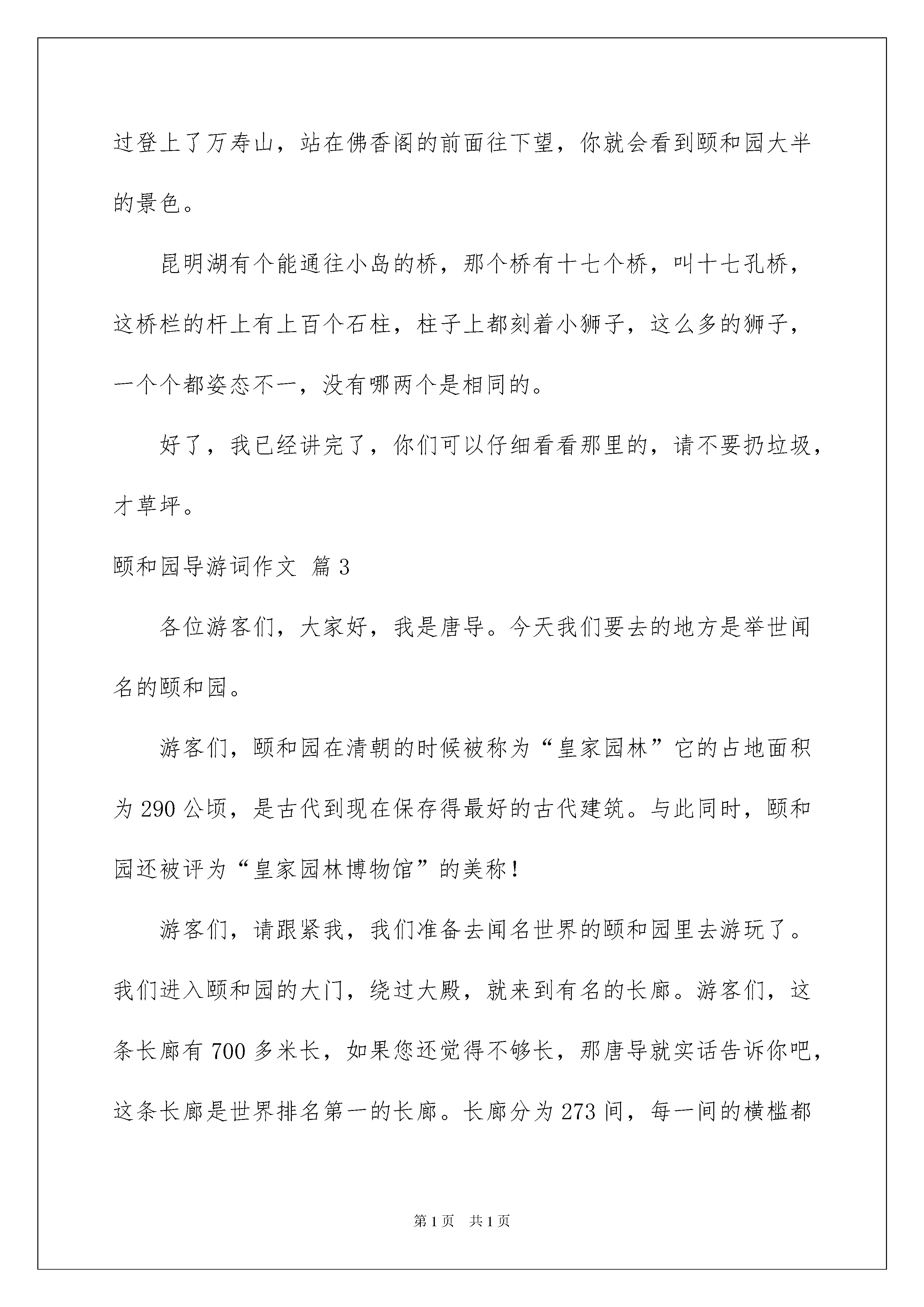 过登上了万寿山，站在佛香阁的前面往下望，你就会看到颐和园大半的景色。

昆明湖有个能通往小岛的桥，那个桥有十七个桥，叫十七孔桥，这桥栏的杆上有上百个石柱，柱子上都刻着小狮子，这么多的狮子，一个个都姿态不一，没有哪两个是相同的。

好了，我已经讲完了，你们可以仔细看看那里的，请不要扔垃圾，才草坪。

颐和园导游词作文 篇3

各位游客们，大家好，我是唐导。今天我们要去的地方是举世闻名的颐和园。

游客们，颐和园在清朝的时候被称为“皇家园林”它的占地面积为290公顷，是古代到现在保存得最好的古代建筑。与此同时，颐和园还被评为“皇家园林博物馆”的美称！

游客们，请跟紧我，我们准备去闻名世界的颐和园里去游玩了。我们进入颐和园的大门，绕过大殿，就来到有名的长廊。游客们，这条长廊有700多米长，如果您还觉得不够长，那唐导就实话告诉你吧，这条长廊是世界排名第一的长廊。长廊分为273间，每一间的横槛都

第1页 共1页